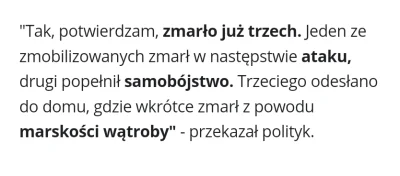 "Tak, potwierdzam, zmarło już trzech. Jeden ze zmobilizowanych zmarł w następstwie ataku, drugi popełnił samobójstwo. Trzeciego odesłano do domu, gdzie wkrótce zmarł z powodu marskości wątroby" - przekazał polityk.